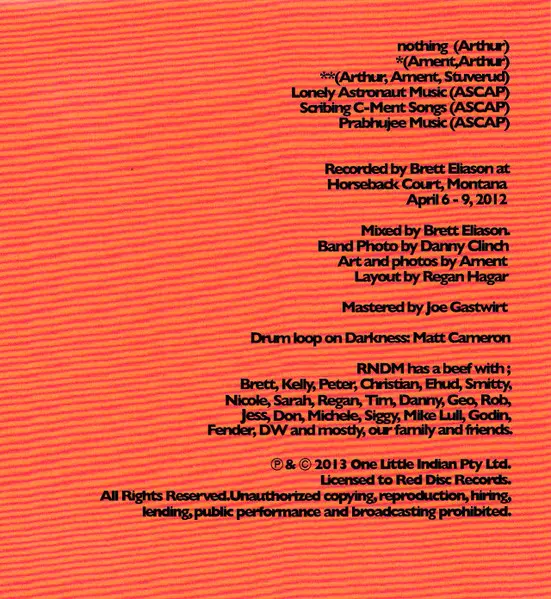 nothing (Arthur)
*(Ament,Arthur)
**(Arthur, Ament, Stuverud)
Lonely Astronaut Music (ASCAP)
Scribing C-Ment Songs (ASCAP)
Prabhujee Music (ASCAP)

Recorded by Brett Eliason at
Horseback Court, Montana
April 6 - 9, 2012

Mixed by Brett Eliason.
Band Photo by Danny Clinch
Art and photos by Ament
Layout by Regan Hagar

Mastered by Joe Gastwirt

Drum loop on Darkness: Matt Cameron

RNDM has a beef with ;
Brett, Kelly, Peter, Christian, Ehud, Smitty,
Nicole, Sarah, Regan, Tim, Danny, Geo, Rob,
Jess, Don, Michele, Siggy, Mike Lull, Godin,
Fender, DW and mostly, our family and friends.

℗ & © 2013 One Little Indian Pty Ltd.
Licensed to Red Disc Records.
All Rights Reserved.Unauthorized copying, reproduction, hiring,
lending, public performance and broadcasting prohibited.